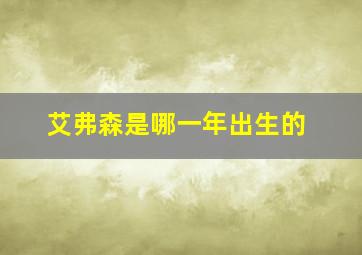 艾弗森是哪一年出生的